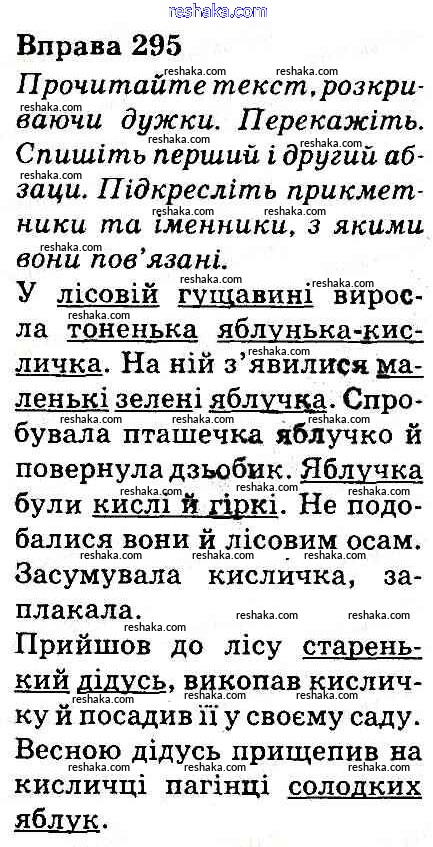 reshaka.com

Вправа 295

Прочитайте текст, розкриваючи дужки. Перекажіть. Спишіть перший і другий абзаци. Підкресліть прикметники та іменники, з якими вони пов'язані.

У лісовій гущавині виросла тоненька яблунька-кисличка. На ній з'явилися маленькі зелені яблучка. Спробувала пташечка яблучко й повернула дзьобик. Яблучка були кислі й гіркі. Не подобалися вони й лісовим осам. Засумувала кисличка, заплакала.

Прийшов до лісу старенький дідусь, викопав кисличку й посадив її у своєму саду. Весною дідусь прищепив на кисличці пагінці солодких яблук.